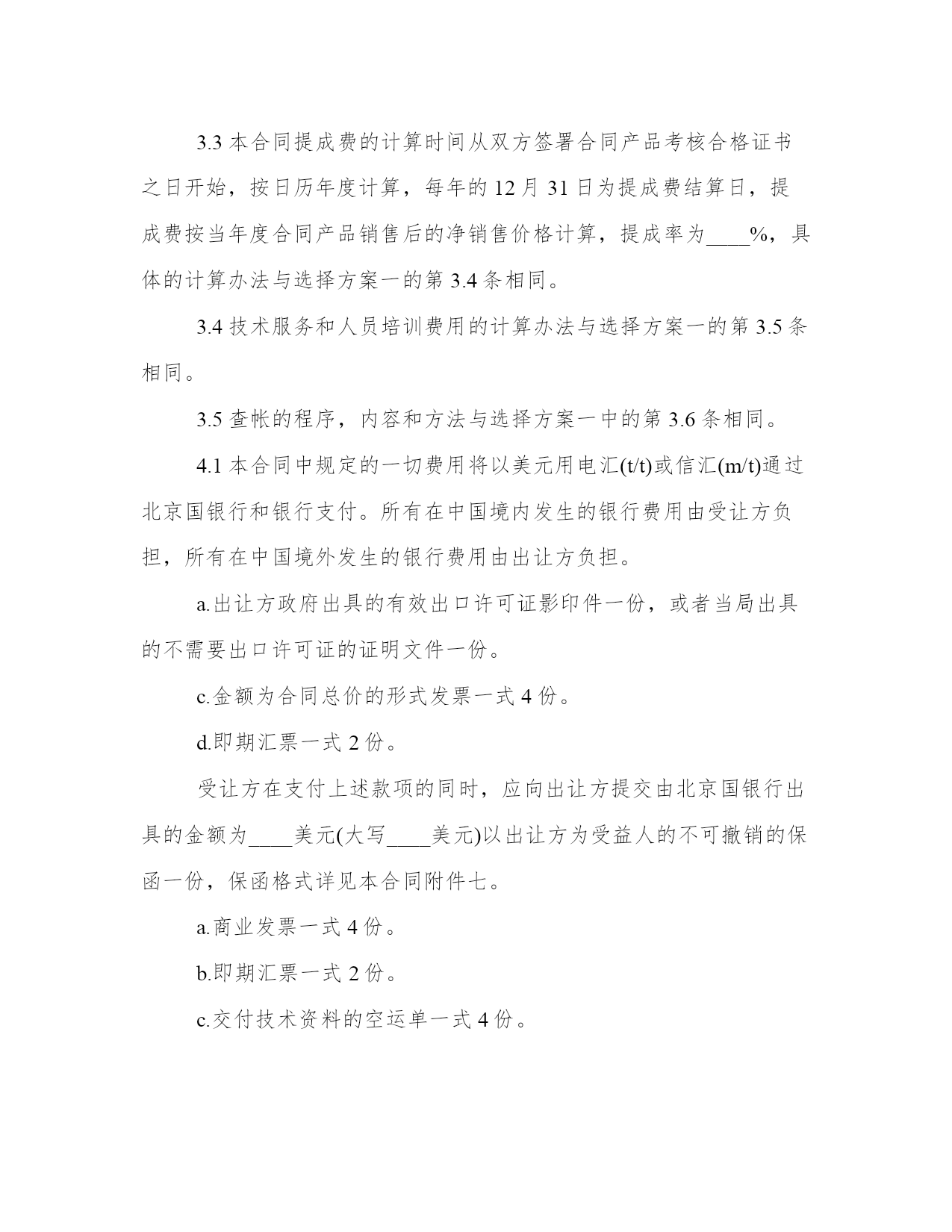 3.3 本合同提成费的计算时间从双方签署合同产品考核合格证书之日开始，按日历年度计算，每年的 12 月 31 日为提成费结算日，提成费按当年度合同产品销售后的净销售价格计算，提成率为____%，具体的计算办法与选择方案一的第 3.4 条相同。

3.4 技术服务和人员培训费用的计算办法与选择方案一的第 3.5 条相同。

3.5 查帐的程序，内容和方法与选择方案一中的第 3.6 条相同。

4.1 本合同中规定的一切费用将以美元用电汇(t/t)或信汇(m/t)通过北京国银行和银行支付。所有在中国境内发生的银行费用由受让方负担，所有在中国境外发生的银行费用由出让方负担。

a.出让方政府出具的有效出口许可证影印件一份，或者当局出具的不需要出口许可证的证明文件一份。

c.金额为合同总价的形式发票一式 4 份。

d.即期汇票一式 2 份。

受让方在支付上述款项的同时，应向出让方提交由北京国银行出具的金额为____美元(大写____美元)以出让方为受益人的不可撤销的保函一份，保函格式详见本合同附件七。

a.商业发票一式 4 份。

b.即期汇票一式 2 份。

c.交付技术资料的空运单一式 4 份。